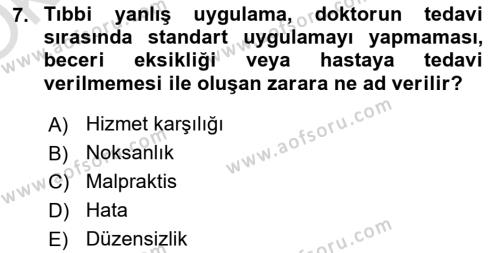 7. Tıbbi yanlış uygulama, doktorun tedavi sırasında standart uygulamayı yapmaması, beceri eksikliği veya hastaya tedavi verilmemesi ile oluşan zarara ne ad verilir?

A) Hizmet karşılığı
B) Noksanlık
C) Malpraktis
D) Hata
E) Düzensizlik

www.aofsoru.com